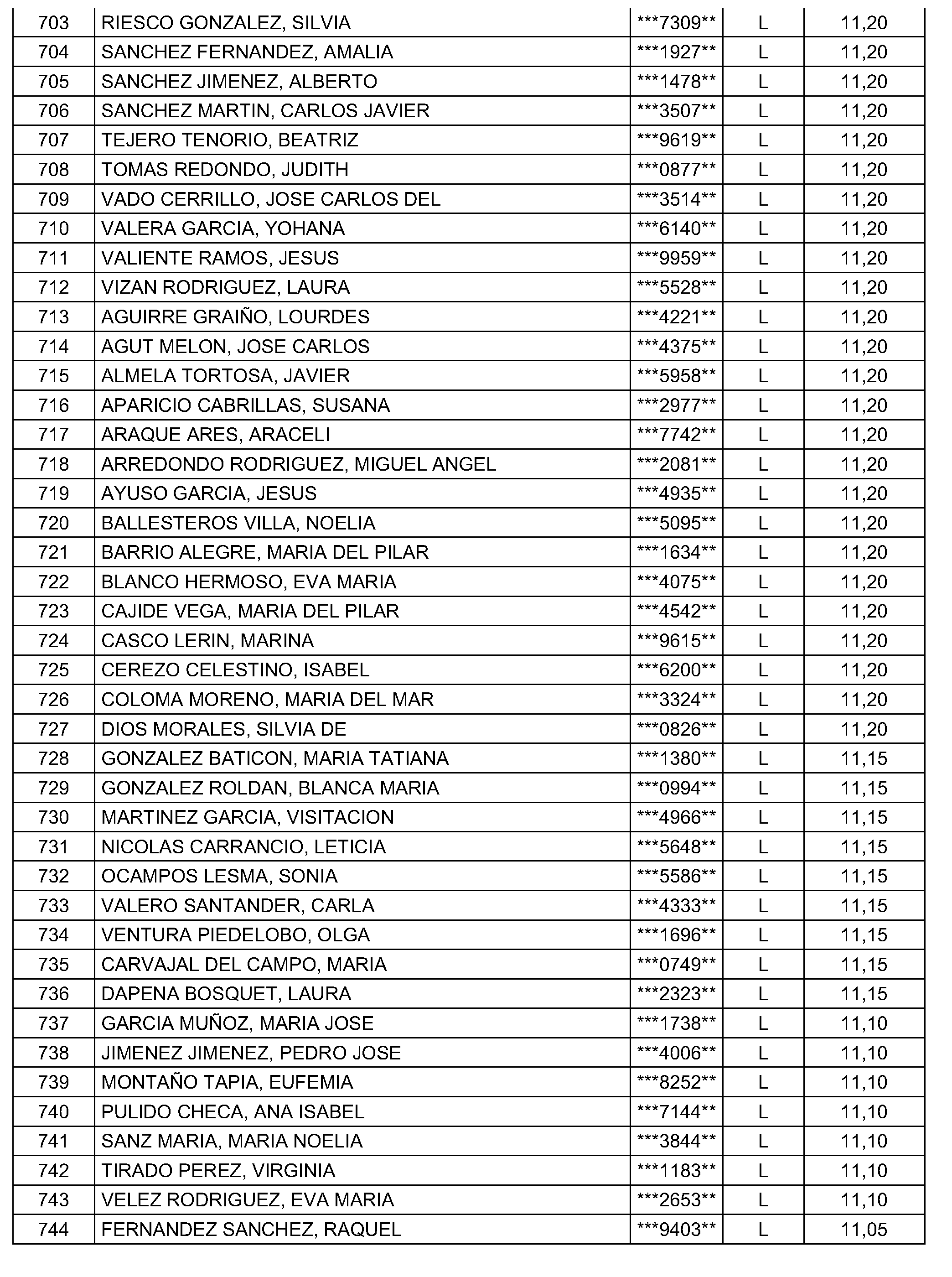 | 703 | RIESCO GONZALEZ, SILVIA | ***7309** | L | 11,20 |
|---|---|---|---|---|
| 704 | SANCHEZ FERNANDEZ, AMALIA | ***1927** | L | 11,20 |
| 705 | SANCHEZ JIMENEZ, ALBERTO | ***1478** | L | 11,20 |
| 706 | SANCHEZ MARTIN, CARLOS JAVIER | ***3507** | L | 11,20 |
| 707 | TEJERO TENORIO, BEATRIZ | ***9619** | L | 11,20 |
| 708 | TOMAS REDONDO, JUDITH | ***0877** | L | 11,20 |
| 709 | VADO CERRILLO, JOSE CARLOS DEL | ***3514** | L | 11,20 |
| 710 | VALERA GARCIA, YOHANA | ***6140** | L | 11,20 |
| 711 | VALIENTE RAMOS, JESUS | ***9959** | L | 11,20 |
| 712 | VIZAN RODRIGUEZ, LAURA | ***5528** | L | 11,20 |
| 713 | AGUIRRE GRAIÑO, LOURDES | ***4221** | L | 11,20 |
| 714 | AGUT MELON, JOSE CARLOS | ***4375** | L | 11,20 |
| 715 | ALMELA TORTOSA, JAVIER | ***5958** | L | 11,20 |
| 716 | APARICIO CABRILLAS, SUSANA | ***2977** | L | 11,20 |
| 717 | ARAQUE ARES, ARACELI | ***7742** | L | 11,20 |
| 718 | ARREDONDO RODRIGUEZ, MIGUEL ANGEL | ***2081** | L | 11,20 |
| 719 | AYUSO GARCIA, JESUS | ***4935** | L | 11,20 |
| 720 | BALLESTEROS VILLA, NOELIA | ***5095** | L | 11,20 |
| 721 | BARRIO ALEGRE, MARIA DEL PILAR | ***1634** | L | 11,20 |
| 722 | BLANCO HERMOSO, EVA MARIA | ***4075** | L | 11,20 |
| 723 | CAJIDE VEGA, MARIA DEL PILAR | ***4542** | L | 11,20 |
| 724 | CASCO LERIN, MARINA | ***9615** | L | 11,20 |
| 725 | CEREZO CELESTINO, ISABEL | ***6200** | L | 11,20 |
| 726 | COLOMA MORENO, MARIA DEL MAR | ***3324** | L | 11,20 |
| 727 | DIOS MORALES, SILVIA DE | ***0826** | L | 11,20 |
| 728 | GONZALEZ BATICON, MARIA TATIANA | ***1380** | L | 11,15 |
| 729 | GONZALEZ ROLDAN, BLANCA MARIA | ***0994** | L | 11,15 |
| 730 | MARTINEZ GARCIA, VISITACION | ***4966** | L | 11,15 |
| 731 | NICOLAS CARRANCIO, LETICIA | ***5648** | L | 11,15 |
| 732 | OCAMPOS LESMA, SONIA | ***5586** | L | 11,15 |
| 733 | VALERO SANTANDER, CARLA | ***4333** | L | 11,15 |
| 734 | VENTURA PIEDELOBO, OLGA | ***1696** | L | 11,15 |
| 735 | CARVAJAL DEL CAMPO, MARIA | ***0749** | L | 11,15 |
| 736 | DAPENA BOSQUET, LAURA | ***2323** | L | 11,15 |
| 737 | GARCIA MUÑOZ, MARIA JOSE | ***1738** | L | 11,10 |
| 738 | JIMENEZ JIMENEZ, PEDRO JOSE | ***4006** | L | 11,10 |
| 739 | MONTAÑO TAPIA, EUFEMIA | ***8252** | L | 11,10 |
| 740 | PULIDO CHECA, ANA ISABEL | ***7144** | L | 11,10 |
| 741 | SANZ MARIA, MARIA NOELIA | ***3844** | L | 11,10 |
| 742 | TIRADO PEREZ, VIRGINIA | ***1183** | L | 11,10 |
| 743 | VELEZ RODRIGUEZ, EVA MARIA | ***2653** | L | 11,10 |
| 744 | FERNANDEZ SANCHEZ, RAQUEL | ***9403** | L | 11,05 |